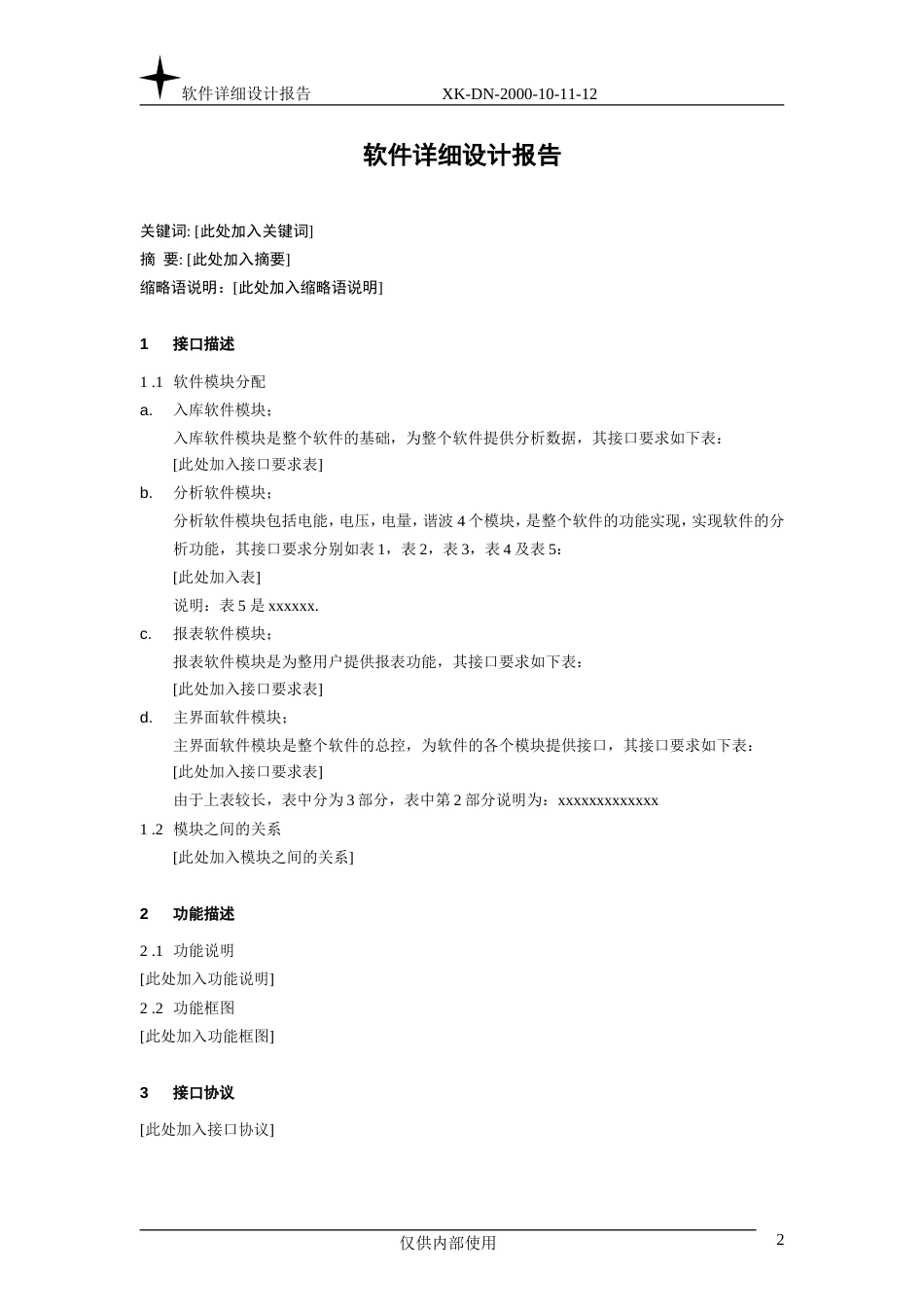 软件详细设计报告 XK-DN-2000-10-11-12

软件详细设计报告

关键词: [此处加入关键词]

摘 要: [此处加入摘要]

缩略语说明：[此处加入缩略语说明]

1 接口描述

1 .1 软件模块分配

a. 入库软件模块；

入库软件模块是整个软件的基础，为整个软件提供分析数据，其接口要求如下表：

[此处加入接口要求表]

b. 分析软件模块；

分析软件模块包括电能，电压，电量，谐波 4 个模块，是整个软件的功能实现，实现软件的分析功能，其接口要求分别如表 1，表 2，表 3，表 4 及表 5：

[此处加入表]

说明：表 5 是 xxxxxx.

c. 报表软件模块；

报表软件模块是为整用户提供报表功能，其接口要求如下表：

[此处加入接口要求表]

d. 主界面软件模块；

主界面软件模块是整个软件的总控，为软件的各个模块提供接口，其接口要求如下表：

[此处加入接口要求表]

由于上表较长，表中分为 3 部分，表中第 2 部分说明为：xxxxxxxxxxxxx

1 .2 模块之间的关系

[此处加入模块之间的关系]

2 功能描述

2 .1 功能说明

[此处加入功能说明]

2 .2 功能框图

[此处加入功能框图]

3 接口协议

[此处加入接口协议]

仅供内部使用

2